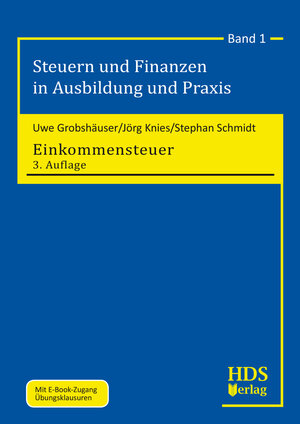 Band 1

Steuern und Finanzen in Ausbildung und Praxis

Uwe Grobshäuser/Jörg Knies/Stephan Schmidt

Einkommensteuer
3. Auflage

Mit E-Book-Zugang
Übungsklausuren

HDS
Verlag